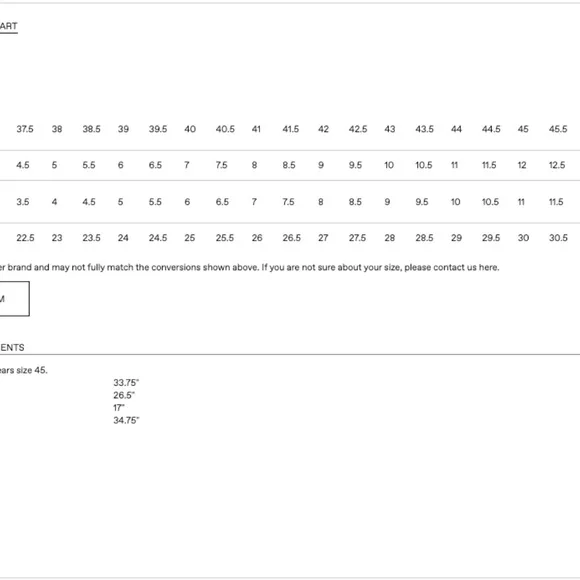 ART

| 37.5 | 38 | 38.5 | 39 | 39.5 | 40 | 40.5 | 41 | 41.5 | 42 | 42.5 | 43 | 43.5 | 44 | 44.5 | 45 | 45.5 |
|---|---|---|---|---|---|---|---|---|---|---|---|---|---|---|---|---|
| 4.5 | 5 | 5.5 | 6 | 6.5 | 7 | 7.5 | 8 | 8.5 | 9 | 9.5 | 10 | 10.5 | 11 | 11.5 | 12 | 12.5 |
| 3.5 | 4 | 4.5 | 5 | 5.5 | 6 | 6.5 | 7 | 7.5 | 8 | 8.5 | 9 | 9.5 | 10 | 10.5 | 11 | 11.5 |
| 22.5 | 23 | 23.5 | 24 | 24.5 | 25 | 25.5 | 26 | 26.5 | 27 | 27.5 | 28 | 28.5 | 29 | 29.5 | 30 | 30.5 |

er brand and may not fully match the conversions shown above. If you are not sure about your size, please contact us here.

M

ENTS

ears size 45.
33.75"
26.5"
17"
34.75"